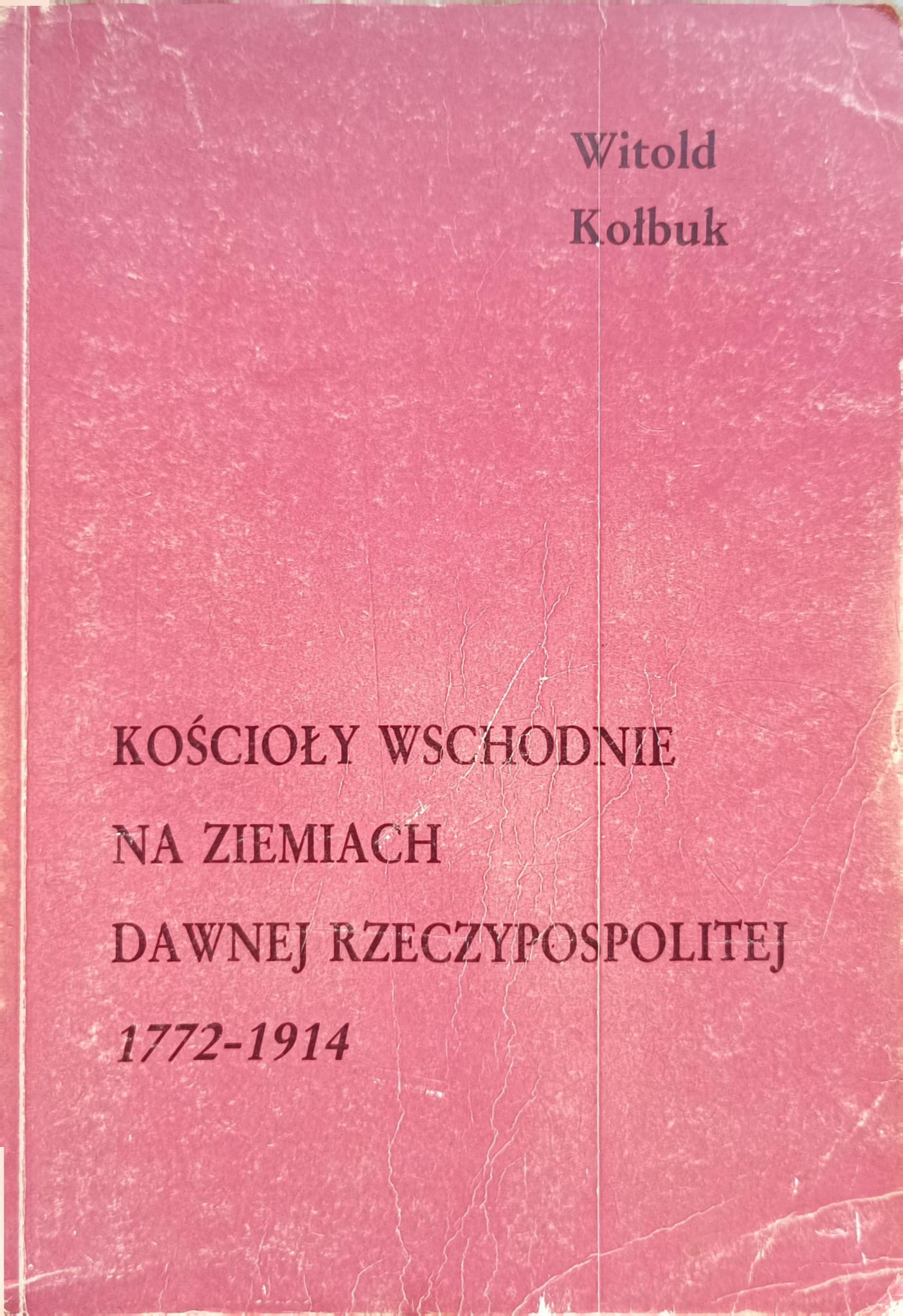 Witold
Kołbuk

KOŚCIOŁY WSCHODNIE
NA ZIEMIACH
DAWNEJ RZECZYPOSPOLITEJ
1772-1914